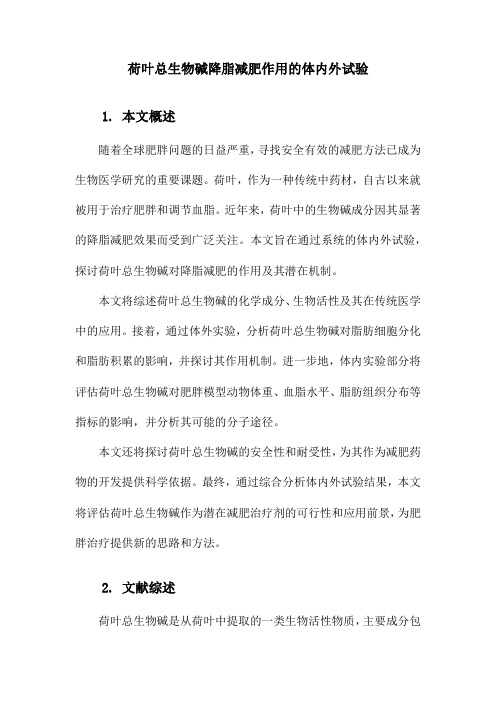 荷叶总生物碱降脂减肥作用的体内外试验

1. 本文概述

随着全球肥胖问题的日益严重，寻找安全有效的减肥方法已成为生物医学研究的重要课题。荷叶，作为一种传统中药材，自古以来就被用于治疗肥胖和调节血脂。近年来，荷叶中的生物碱成分因其显著的降脂减肥效果而受到广泛关注。本文旨在通过系统的体内外试验，探讨荷叶总生物碱对降脂减肥的作用及其潜在机制。

本文将综述荷叶总生物碱的化学成分、生物活性及其在传统医学中的应用。接着，通过体外实验，分析荷叶总生物碱对脂肪细胞分化和脂肪积累的影响，并探讨其作用机制。进一步地，体内实验部分将评估荷叶总生物碱对肥胖模型动物体重、血脂水平、脂肪组织分布等指标的影响，并分析其可能的分子途径。

本文还将探讨荷叶总生物碱的安全性和耐受性，为其作为减肥药物的开发提供科学依据。最终，通过综合分析体内外试验结果，本文将评估荷叶总生物碱作为潜在减肥治疗剂的可行性和应用前景，为肥胖治疗提供新的思路和方法。

2. 文献综述

荷叶总生物碱是从荷叶中提取的一类生物活性物质，主要成分包